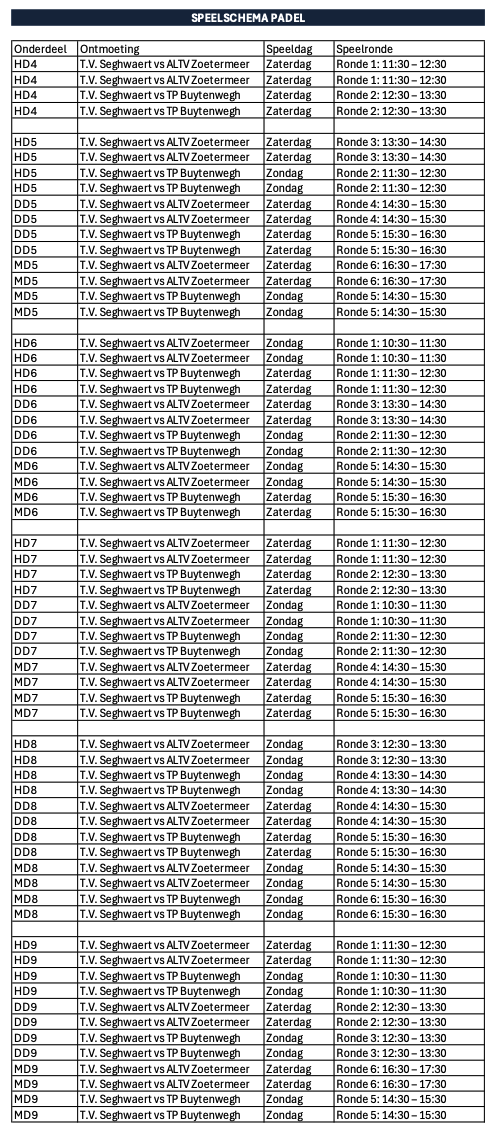 SPEELSCHEMA PADEL

| Onderdeel | Ontmoeting | Speeldag | Speelronde |
|---|---|---|---|
| HD4 | T.V. Seghwaert vs ALTV Zoetermeer | Zaterdag | Ronde 1: 11:30 – 12:30 |
| HD4 | T.V. Seghwaert vs ALTV Zoetermeer | Zaterdag | Ronde 1: 11:30 – 12:30 |
| HD4 | T.V. Seghwaert vs TP Buytenwegh | Zaterdag | Ronde 2: 12:30 – 13:30 |
| HD4 | T.V. Seghwaert vs TP Buytenwegh | Zaterdag | Ronde 2: 12:30 – 13:30 |
| | | | |
| HD5 | T.V. Seghwaert vs ALTV Zoetermeer | Zaterdag | Ronde 3: 13:30 – 14:30 |
| HD5 | T.V. Seghwaert vs ALTV Zoetermeer | Zaterdag | Ronde 3: 13:30 – 14:30 |
| HD5 | T.V. Seghwaert vs TP Buytenwegh | Zondag | Ronde 2: 11:30 – 12:30 |
| HD5 | T.V. Seghwaert vs TP Buytenwegh | Zondag | Ronde 2: 11:30 – 12:30 |
| DD5 | T.V. Seghwaert vs ALTV Zoetermeer | Zaterdag | Ronde 4: 14:30 – 15:30 |
| DD5 | T.V. Seghwaert vs ALTV Zoetermeer | Zaterdag | Ronde 4: 14:30 – 15:30 |
| DD5 | T.V. Seghwaert vs TP Buytenwegh | Zaterdag | Ronde 5: 15:30 – 16:30 |
| DD5 | T.V. Seghwaert vs TP Buytenwegh | Zaterdag | Ronde 5: 15:30 – 16:30 |
| MD5 | T.V. Seghwaert vs ALTV Zoetermeer | Zaterdag | Ronde 6: 16:30 – 17:30 |
| MD5 | T.V. Seghwaert vs ALTV Zoetermeer | Zaterdag | Ronde 6: 16:30 – 17:30 |
| MD5 | T.V. Seghwaert vs TP Buytenwegh | Zondag | Ronde 5: 14:30 – 15:30 |
| MD5 | T.V. Seghwaert vs TP Buytenwegh | Zondag | Ronde 5: 14:30 – 15:30 |
| | | | |
| HD6 | T.V. Seghwaert vs ALTV Zoetermeer | Zondag | Ronde 1: 10:30 – 11:30 |
| HD6 | T.V. Seghwaert vs ALTV Zoetermeer | Zondag | Ronde 1: 10:30 – 11:30 |
| HD6 | T.V. Seghwaert vs TP Buytenwegh | Zaterdag | Ronde 1: 11:30 – 12:30 |
| HD6 | T.V. Seghwaert vs TP Buytenwegh | Zaterdag | Ronde 1: 11:30 – 12:30 |
| DD6 | T.V. Seghwaert vs ALTV Zoetermeer | Zaterdag | Ronde 3: 13:30 – 14:30 |
| DD6 | T.V. Seghwaert vs ALTV Zoetermeer | Zaterdag | Ronde 3: 13:30 – 14:30 |
| DD6 | T.V. Seghwaert vs TP Buytenwegh | Zondag | Ronde 2: 11:30 – 12:30 |
| DD6 | T.V. Seghwaert vs TP Buytenwegh | Zondag | Ronde 2: 11:30 – 12:30 |
| MD6 | T.V. Seghwaert vs ALTV Zoetermeer | Zondag | Ronde 5: 14:30 – 15:30 |
| MD6 | T.V. Seghwaert vs ALTV Zoetermeer | Zondag | Ronde 5: 14:30 – 15:30 |
| MD6 | T.V. Seghwaert vs TP Buytenwegh | Zaterdag | Ronde 5: 15:30 – 16:30 |
| MD6 | T.V. Seghwaert vs TP Buytenwegh | Zaterdag | Ronde 5: 15:30 – 16:30 |
| | | | |
| HD7 | T.V. Seghwaert vs ALTV Zoetermeer | Zaterdag | Ronde 1: 11:30 – 12:30 |
| HD7 | T.V. Seghwaert vs ALTV Zoetermeer | Zaterdag | Ronde 1: 11:30 – 12:30 |
| HD7 | T.V. Seghwaert vs TP Buytenwegh | Zaterdag | Ronde 2: 12:30 – 13:30 |
| HD7 | T.V. Seghwaert vs TP Buytenwegh | Zaterdag | Ronde 2: 12:30 – 13:30 |
| DD7 | T.V. Seghwaert vs ALTV Zoetermeer | Zondag | Ronde 1: 10:30 – 11:30 |
| DD7 | T.V. Seghwaert vs ALTV Zoetermeer | Zondag | Ronde 1: 10:30 – 11:30 |
| DD7 | T.V. Seghwaert vs TP Buytenwegh | Zondag | Ronde 2: 11:30 – 12:30 |
| DD7 | T.V. Seghwaert vs TP Buytenwegh | Zondag | Ronde 2: 11:30 – 12:30 |
| MD7 | T.V. Seghwaert vs ALTV Zoetermeer | Zaterdag | Ronde 4: 14:30 – 15:30 |
| MD7 | T.V. Seghwaert vs ALTV Zoetermeer | Zaterdag | Ronde 4: 14:30 – 15:30 |
| MD7 | T.V. Seghwaert vs TP Buytenwegh | Zaterdag | Ronde 5: 15:30 – 16:30 |
| MD7 | T.V. Seghwaert vs TP Buytenwegh | Zaterdag | Ronde 5: 15:30 – 16:30 |
| | | | |
| HD8 | T.V. Seghwaert vs ALTV Zoetermeer | Zondag | Ronde 3: 12:30 – 13:30 |
| HD8 | T.V. Seghwaert vs ALTV Zoetermeer | Zondag | Ronde 3: 12:30 – 13:30 |
| HD8 | T.V. Seghwaert vs TP Buytenwegh | Zondag | Ronde 4: 13:30 – 14:30 |
| HD8 | T.V. Seghwaert vs TP Buytenwegh | Zondag | Ronde 4: 13:30 – 14:30 |
| DD8 | T.V. Seghwaert vs ALTV Zoetermeer | Zaterdag | Ronde 4: 14:30 – 15:30 |
| DD8 | T.V. Seghwaert vs ALTV Zoetermeer | Zaterdag | Ronde 4: 14:30 – 15:30 |
| DD8 | T.V. Seghwaert vs TP Buytenwegh | Zaterdag | Ronde 5: 15:30 – 16:30 |
| DD8 | T.V. Seghwaert vs TP Buytenwegh | Zaterdag | Ronde 5: 15:30 – 16:30 |
| MD8 | T.V. Seghwaert vs ALTV Zoetermeer | Zondag | Ronde 5: 14:30 – 15:30 |
| MD8 | T.V. Seghwaert vs ALTV Zoetermeer | Zondag | Ronde 5: 14:30 – 15:30 |
| MD8 | T.V. Seghwaert vs TP Buytenwegh | Zondag | Ronde 6: 15:30 – 16:30 |
| MD8 | T.V. Seghwaert vs TP Buytenwegh | Zondag | Ronde 6: 15:30 – 16:30 |
| | | | |
| HD9 | T.V. Seghwaert vs ALTV Zoetermeer | Zaterdag | Ronde 1: 11:30 – 12:30 |
| HD9 | T.V. Seghwaert vs ALTV Zoetermeer | Zaterdag | Ronde 1: 11:30 – 12:30 |
| HD9 | T.V. Seghwaert vs TP Buytenwegh | Zondag | Ronde 1: 10:30 – 11:30 |
| HD9 | T.V. Seghwaert vs TP Buytenwegh | Zondag | Ronde 1: 10:30 – 11:30 |
| DD9 | T.V. Seghwaert vs ALTV Zoetermeer | Zaterdag | Ronde 2: 12:30 – 13:30 |
| DD9 | T.V. Seghwaert vs ALTV Zoetermeer | Zaterdag | Ronde 2: 12:30 – 13:30 |
| DD9 | T.V. Seghwaert vs TP Buytenwegh | Zondag | Ronde 3: 12:30 – 13:30 |
| DD9 | T.V. Seghwaert vs TP Buytenwegh | Zondag | Ronde 3: 12:30 – 13:30 |
| MD9 | T.V. Seghwaert vs ALTV Zoetermeer | Zaterdag | Ronde 6: 16:30 – 17:30 |
| MD9 | T.V. Seghwaert vs ALTV Zoetermeer | Zaterdag | Ronde 6: 16:30 – 17:30 |
| MD9 | T.V. Seghwaert vs TP Buytenwegh | Zondag | Ronde 5: 14:30 – 15:30 |
| MD9 | T.V. Seghwaert vs TP Buytenwegh | Zondag | Ronde 5: 14:30 – 15:30 |